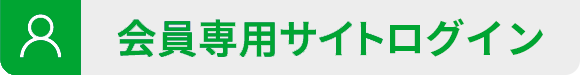 会員専用サイトログイン